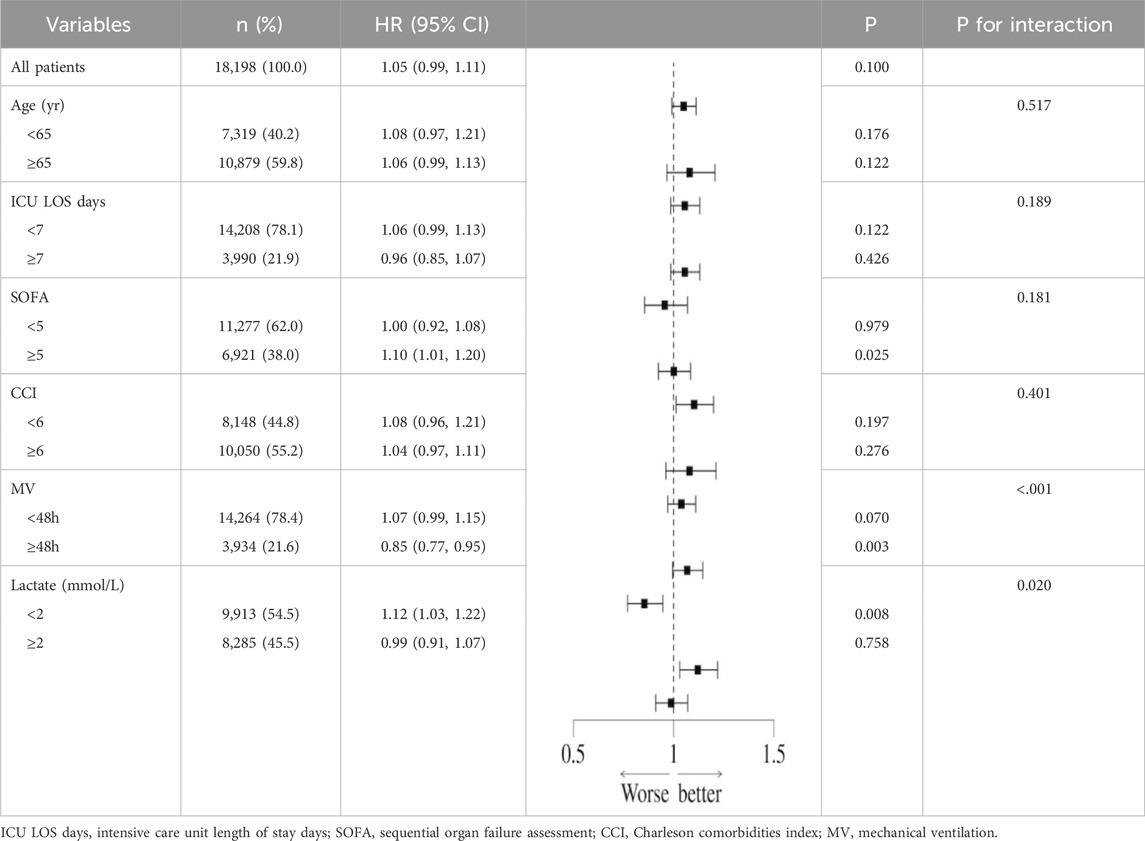 | Variables | n (%) | HR (95% CI) | | P | P for interaction |
|---|---|---|---|---|---|
| All patients | 18,198 (100.0) | 1.05 (0.99, 1.11) | | 0.100 | |
| Age (yr) | | | | | 0.517 |
| <65 | 7,319 (40.2) | 1.08 (0.97, 1.21) | | 0.176 | |
| ≥65 | 10,879 (59.8) | 1.06 (0.99, 1.13) | | 0.122 | |
| ICU LOS days | | | | | 0.189 |
| <7 | 14,208 (78.1) | 1.06 (0.99, 1.13) | | 0.122 | |
| ≥7 | 3,990 (21.9) | 0.96 (0.85, 1.07) | | 0.426 | |
| SOFA | | | | | 0.181 |
| <5 | 11,277 (62.0) | 1.00 (0.92, 1.08) | | 0.979 | |
| ≥5 | 6,921 (38.0) | 1.10 (1.01, 1.20) | | 0.025 | |
| CCI | | | | | 0.401 |
| <6 | 8,148 (44.8) | 1.08 (0.96, 1.21) | | 0.197 | |
| ≥6 | 10,050 (55.2) | 1.04 (0.97, 1.11) | | 0.276 | |
| MV | | | | | <.001 |
| <48h | 14,264 (78.4) | 1.07 (0.99, 1.15) | | 0.070 | |
| ≥48h | 3,934 (21.6) | 0.85 (0.77, 0.95) | | 0.003 | |
| Lactate (mmol/L) | | | | | 0.020 |
| <2 | 9,913 (54.5) | 1.12 (1.03, 1.22) | | 0.008 | |
| ≥2 | 8,285 (45.5) | 0.99 (0.91, 1.07) | | 0.758 | |

0.5 1 1.5
Worse better

ICU LOS days, intensive care unit length of stay days; SOFA, sequential organ failure assessment; CCI, Charleson comorbidities index; MV, mechanical ventilation.